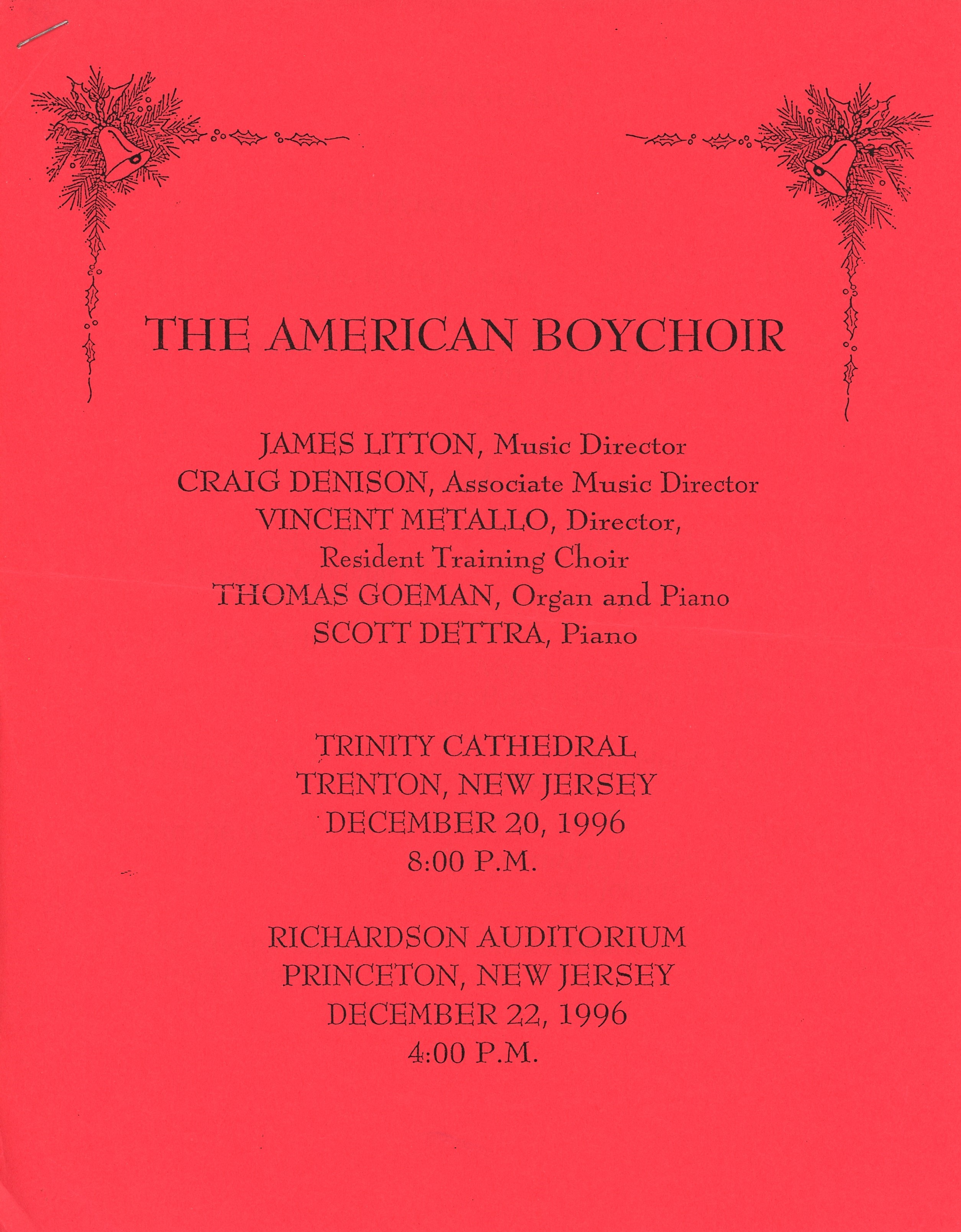 THE AMERICAN BOYCHOIR

JAMES LITTON, Music Director
CRAIG DENISON, Associate Music Director
VINCENT METALLO, Director,
Resident Training Choir
THOMAS GOEMAN, Organ and Piano
SCOTT DETTRA, Piano

TRINITY CATHEDRAL
TRENTON, NEW JERSEY
DECEMBER 20, 1996
8:00 P.M.

RICHARDSON AUDITORIUM
PRINCETON, NEW JERSEY
DECEMBER 22, 1996
4:00 P.M.